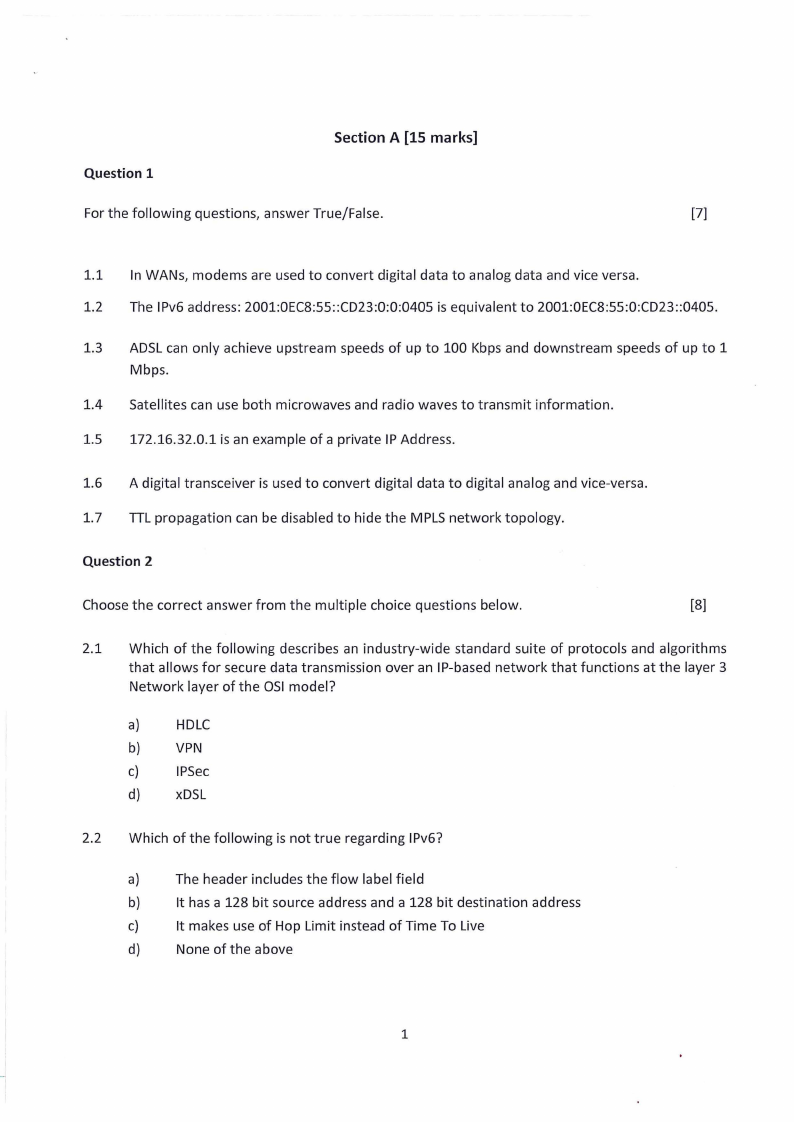 Section A [15 marks]

Question 1

For the following questions, answer True/False. [7]

1.1 In WANs, modems are used to convert digital data to analog data and vice versa.

1.2 The IPv6 address: 2001:0EC8:55::CD23:0:0:0405 is equivalent to 2001:0EC8:55:0:CD23::0405.

1.3 ADSL can only achieve upstream speeds of up to 100 Kbps and downstream speeds of up to 1 Mbps.

1.4 Satellites can use both microwaves and radio waves to transmit information.

1.5 172.16.32.0.1 is an example of a private IP Address.

1.6 A digital transceiver is used to convert digital data to digital analog and vice-versa.

1.7 TTL propagation can be disabled to hide the MPLS network topology.

Question 2

Choose the correct answer from the multiple choice questions below. [8]

2.1 Which of the following describes an industry-wide standard suite of protocols and algorithms that allows for secure data transmission over an IP-based network that functions at the layer 3 Network layer of the OSI model?

a) HDLC
b) VPN
c) IPSec
d) xDSL

2.2 Which of the following is not true regarding IPv6?

a) The header includes the flow label field
b) It has a 128 bit source address and a 128 bit destination address
c) It makes use of Hop Limit instead of Time To Live
d) None of the above

1